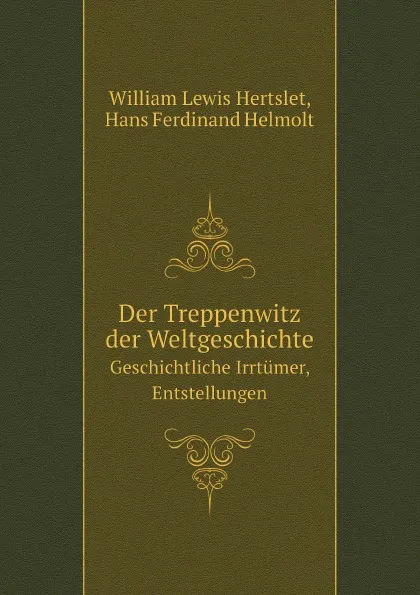 William Lewis Hertslet, Hans Ferdinand Helmolt

Der Treppenwitz der Weltgeschichte
Geschichtliche Irrtümer, Entstellungen